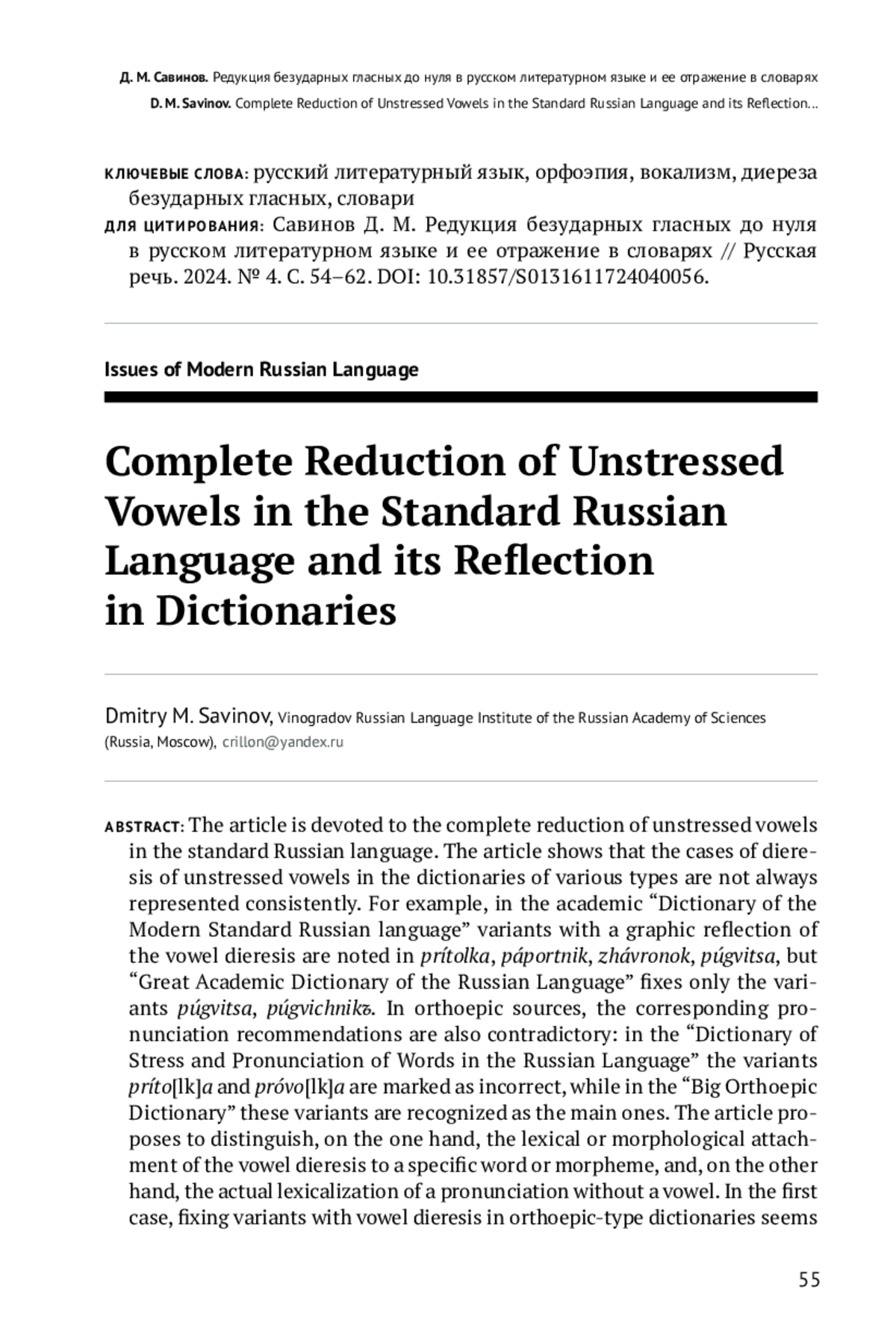 Д. М. Савинов. Редукция безударных гласных до нуля в русском литературном языке и ее отражение в словарях
D. M. Savinov. Complete Reduction of Unstressed Vowels in the Standard Russian Language and its Reflection...

КЛЮЧЕВЫЕ СЛОВА: русский литературный язык, орфоэпия, вокализм, диереза безударных гласных, словари
ДЛЯ ЦИТИРОВАНИЯ: Савинов Д. М. Редукция безударных гласных до нуля в русском литературном языке и ее отражение в словарях // Русская речь. 2024. № 4. С. 54–62. DOI: 10.31857/S0131611724040056.

Issues of Modern Russian Language

Complete Reduction of Unstressed Vowels in the Standard Russian Language and its Reflection in Dictionaries

Dmitry M. Savinov, Vinogradov Russian Language Institute of the Russian Academy of Sciences (Russia, Moscow), crillon@yandex.ru

ABSTRACT: The article is devoted to the complete reduction of unstressed vowels in the standard Russian language. The article shows that the cases of dieresis of unstressed vowels in the dictionaries of various types are not always represented consistently. For example, in the academic “Dictionary of the Modern Standard Russian language” variants with a graphic reflection of the vowel dieresis are noted in prítolka, páportnik, zhávronok, púgvitsa, but “Great Academic Dictionary of the Russian Language” fixes only the variants púgvitsa, púgvichnikъ. In orthoepic sources, the corresponding pronunciation recommendations are also contradictory: in the “Dictionary of Stress and Pronunciation of Words in the Russian Language” the variants príto[lk]a and próvo[lk]a are marked as incorrect, while in the “Big Orthoepic Dictionary” these variants are recognized as the main ones. The article proposes to distinguish, on the one hand, the lexical or morphological attachment of the vowel dieresis to a specific word or morpheme, and, on the other hand, the actual lexicalization of a pronunciation without a vowel. In the first case, fixing variants with vowel dieresis in orthoepic-type dictionaries seems

55